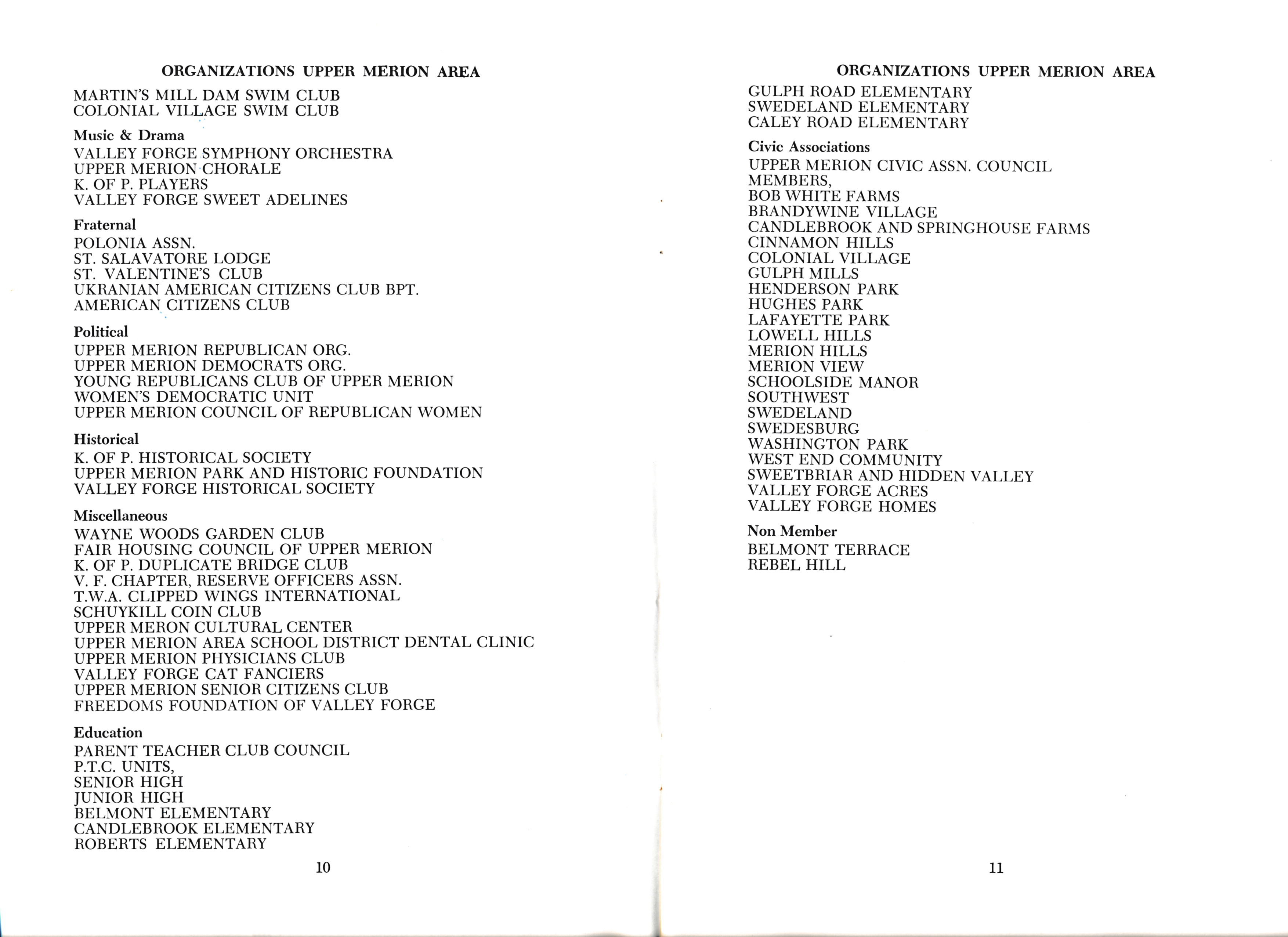 ORGANIZATIONS UPPER MERION AREA

MARTIN'S MILL DAM SWIM CLUB
COLONIAL VILLAGE SWIM CLUB

Music & Drama

VALLEY FORGE SYMPHONY ORCHESTRA
UPPER MERION CHORALE
K. OF P. PLAYERS
VALLEY FORGE SWEET ADELINES

Fraternal

POLONIA ASSN.
ST. SALAVATORE LODGE
ST. VALENTINE'S CLUB
UKRANIAN AMERICAN CITIZENS CLUB BPT.
AMERICAN CITIZENS CLUB

Political

UPPER MERION REPUBLICAN ORG.
UPPER MERION DEMOCRATS ORG.
YOUNG REPUBLICANS CLUB OF UPPER MERION
WOMEN'S DEMOCRATIC UNIT
UPPER MERION COUNCIL OF REPUBLICAN WOMEN

Historical

K. OF P. HISTORICAL SOCIETY
UPPER MERION PARK AND HISTORIC FOUNDATION
VALLEY FORGE HISTORICAL SOCIETY

Miscellaneous

WAYNE WOODS GARDEN CLUB
FAIR HOUSING COUNCIL OF UPPER MERION
K. OF P. DUPLICATE BRIDGE CLUB
V. F. CHAPTER, RESERVE OFFICERS ASSN.
T.W.A. CLIPPED WINGS INTERNATIONAL
SCHUYKILL COIN CLUB
UPPER MERON CULTURAL CENTER
UPPER MERION AREA SCHOOL DISTRICT DENTAL CLINIC
UPPER MERION PHYSICIANS CLUB
VALLEY FORGE CAT FANCIERS
UPPER MERION SENIOR CITIZENS CLUB
FREEDOMS FOUNDATION OF VALLEY FORGE

Education

PARENT TEACHER CLUB COUNCIL
P.T.C. UNITS,
SENIOR HIGH
JUNIOR HIGH
BELMONT ELEMENTARY
CANDLEBROOK ELEMENTARY
ROBERTS ELEMENTARY

10

ORGANIZATIONS UPPER MERION AREA

GULPH ROAD ELEMENTARY
SWEDELAND ELEMENTARY
CALEY ROAD ELEMENTARY

Civic Associations

UPPER MERION CIVIC ASSN. COUNCIL
MEMBERS,
BOB WHITE FARMS
BRANDYWINE VILLAGE
CANDLEBROOK AND SPRINGHOUSE FARMS
CINNAMON HILLS
COLONIAL VILLAGE
GULPH MILLS
HENDERSON PARK
HUGHES PARK
LAFAYETTE PARK
LOWELL HILLS
MERION HILLS
MERION VIEW
SCHOOLSIDE MANOR
SOUTHWEST
SWEDELAND
SWEDESBURG
WASHINGTON PARK
WEST END COMMUNITY
SWEETBRIAR AND HIDDEN VALLEY
VALLEY FORGE ACRES
VALLEY FORGE HOMES

Non Member

BELMONT TERRACE
REBEL HILL

11